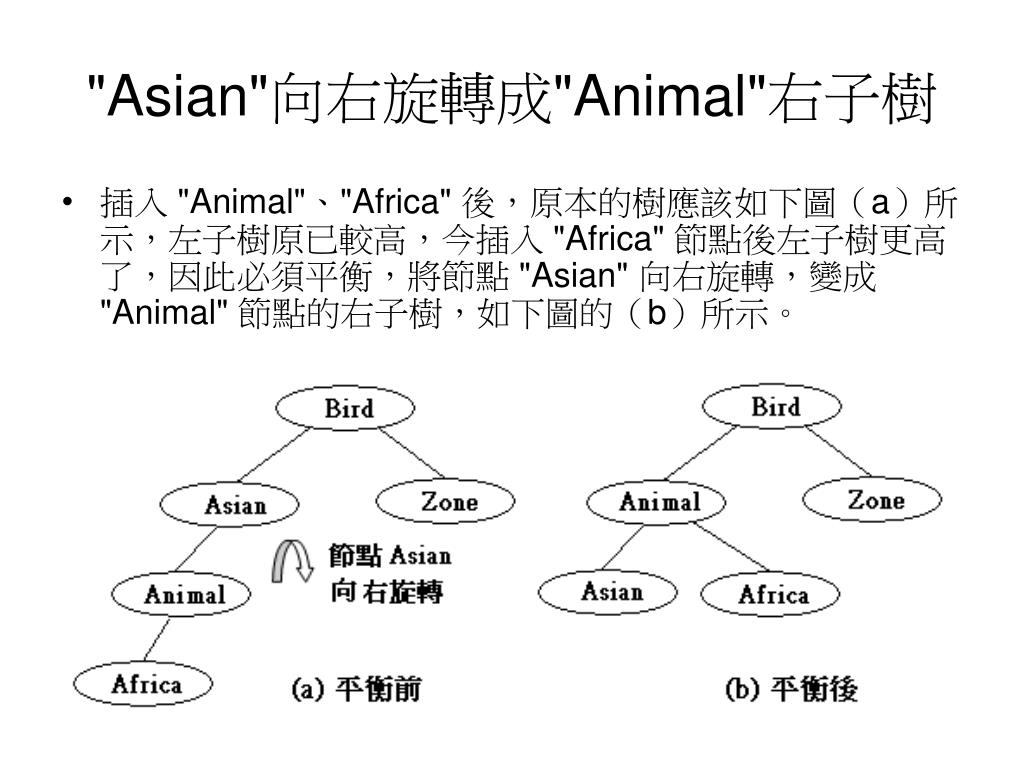 "Asian"向右旋轉成"Animal"右子樹

• 插入 "Animal"、"Africa" 後，原本的樹應該如下圖（a）所示，左子樹原已較高，今插入 "Africa" 節點後左子樹更高了，因此必須平衡，將節點 "Asian" 向右旋轉，變成 "Animal" 節點的右子樹，如下圖的（b）所示。

Bird
Asian
Zone
Animal
Africa
節點 Asian
向右旋轉
(a) 平衡前

Bird
Animal
Zone
Asian
Africa
(b) 平衡後